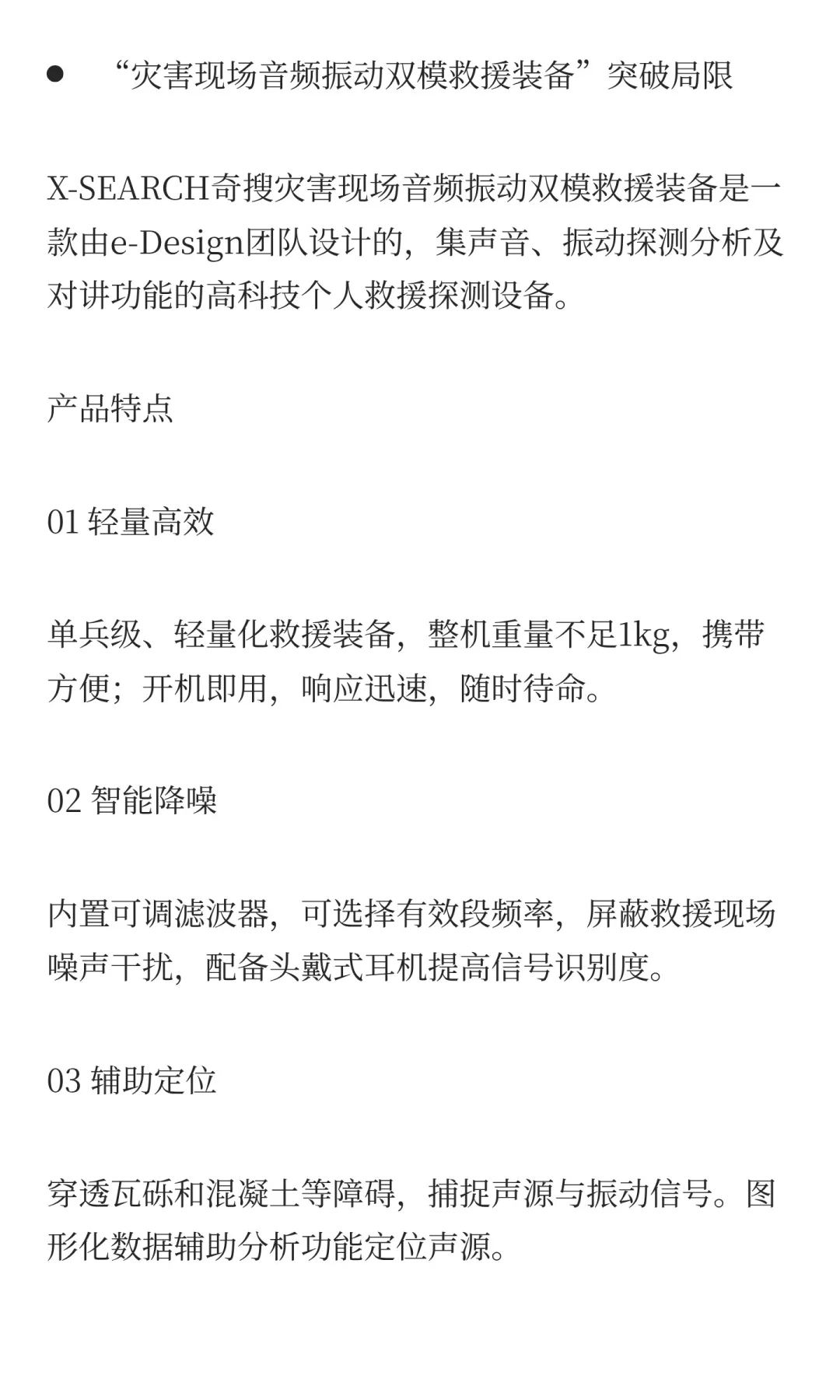 ● “灾害现场音频振动双模救援装备”突破局限

X-SEARCH奇搜灾害现场音频振动双模救援装备是一款由e-Design团队设计的，集声音、振动探测分析及对讲功能的高科技个人救援探测设备。

产品特点

01 轻量高效

单兵级、轻量化救援装备，整机重量不足1kg，携带方便；开机即用，响应迅速，随时待命。

02 智能降噪

内置可调滤波器，可选择有效段频率，屏蔽救援现场噪声干扰，配备头戴式耳机提高信号识别度。

03 辅助定位

穿透瓦砾和混凝土等障碍，捕捉声源与振动信号。图形化数据辅助分析功能定位声源。